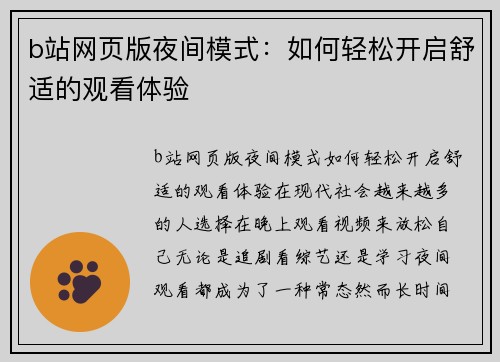 b站网页版夜间模式：如何轻松开启舒适的观看体验

b站网页版夜间模式如何轻松开启舒适的观看体验在现代社会越来越多的人选择在晚上观看视频来放松自己无论是追剧看综艺还是学习夜间观看都成为了一种常态然而长时间